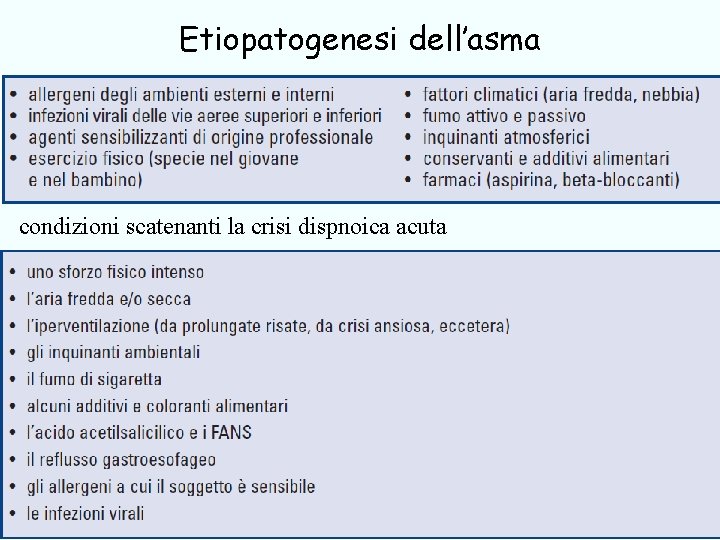 Etiopatogenesi dell'asma

• allergeni degli ambienti esterni e interni
• infezioni virali delle vie aeree superiori e inferiori
• agenti sensibilizzanti di origine professionale
• esercizio fisico (specie nel giovane e nel bambino)

• fattori climatici (aria fredda, nebbia)
• fumo attivo e passivo
• inquinanti atmosferici
• conservanti e additivi alimentari
• farmaci (aspirina, beta-bloccanti)

condizioni scatenanti la crisi dispnoica acuta

• uno sforzo fisico intenso
• l'aria fredda e/o secca
• l'iperventilazione (da prolungate risate, da crisi ansiosa, eccetera)
• gli inquinanti ambientali
• il fumo di sigaretta
• alcuni additivi e coloranti alimentari
• l'acido acetilsalicilico e i FANS
• il reflusso gastroesofageo
• gli allergeni a cui il soggetto è sensibile
• le infezioni virali